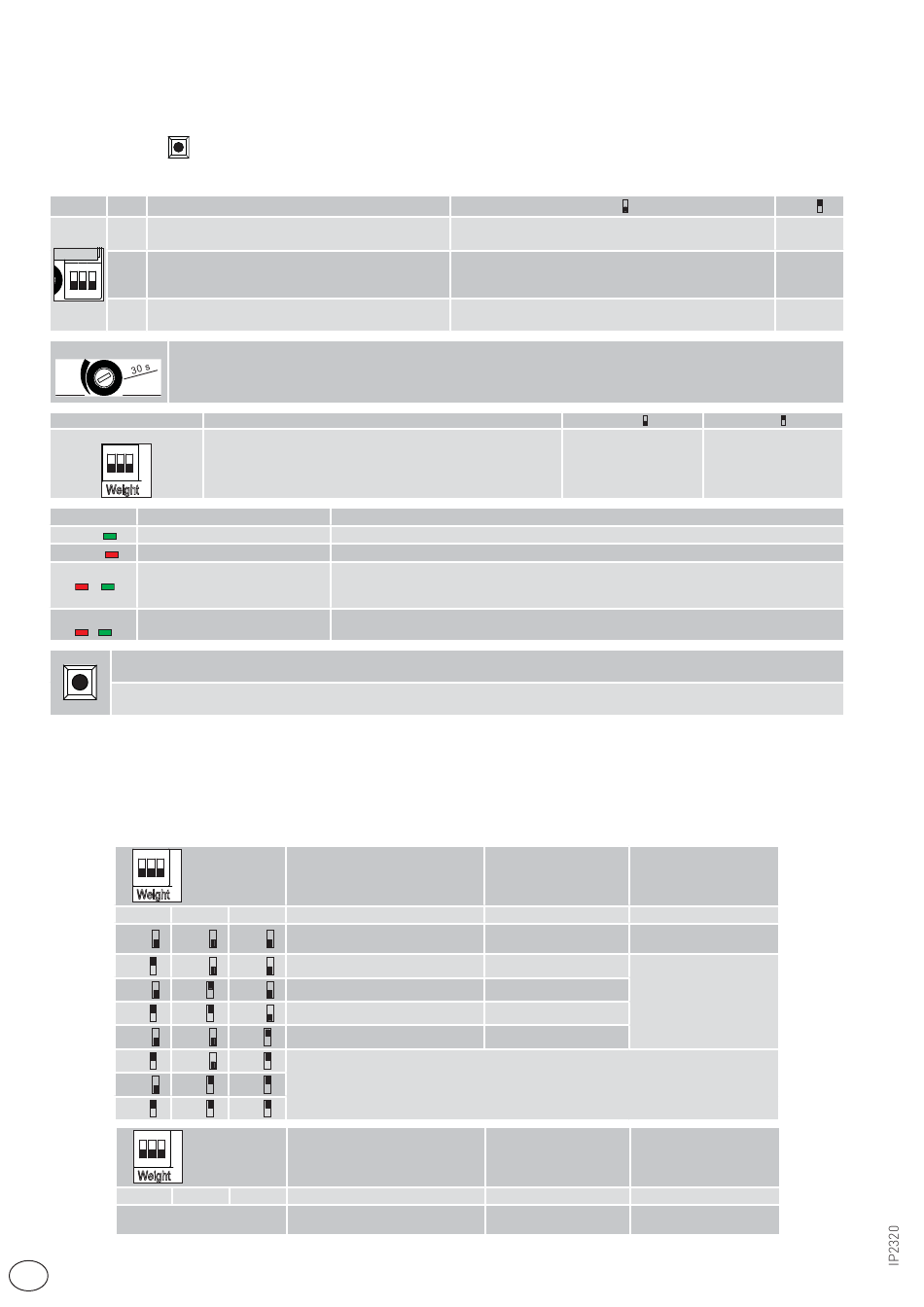 30 s

Weight

Weight

Weight

IP2320